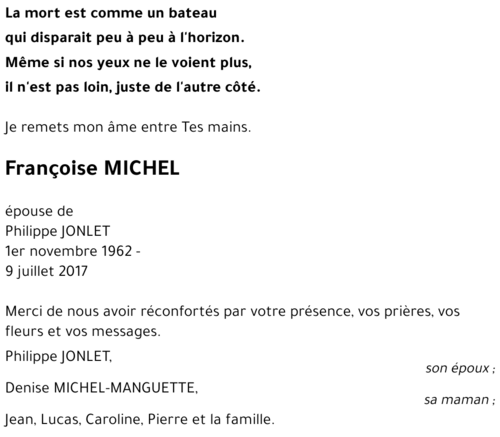 La mort est comme un bateau
qui disparait peu à peu à l'horizon.
Même si nos yeux ne le voient plus,
il n'est pas loin, juste de l'autre côté.

Je remets mon âme entre Tes mains.

Françoise MICHEL

épouse de
Philippe JONLET
1er novembre 1962 -
9 juillet 2017

Merci de nous avoir réconfortés par votre présence, vos prières, vos fleurs et vos messages.

Philippe JONLET,
son époux ;
Denise MICHEL-MANGUETTE,
sa maman ;
Jean, Lucas, Caroline, Pierre et la famille.